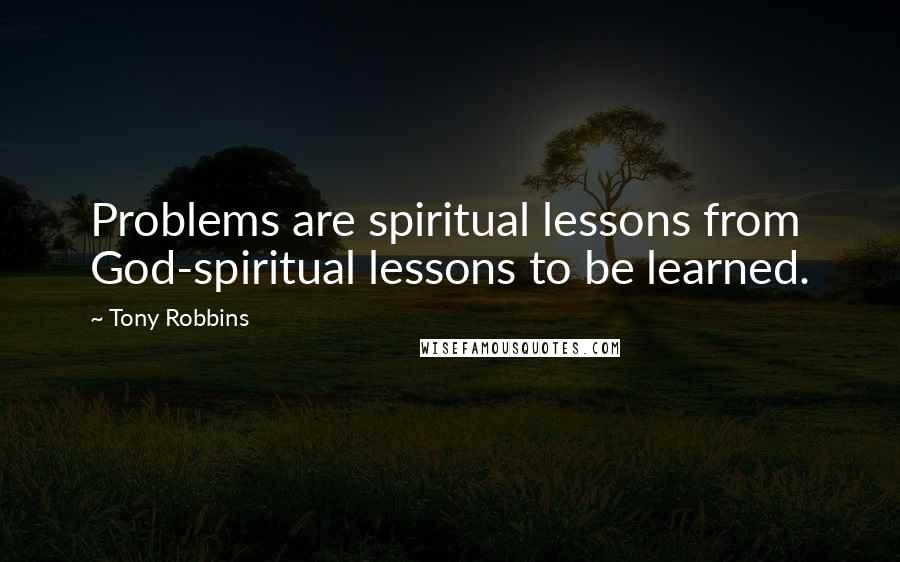 Problems are spiritual lessons from God-spiritual lessons to be learned.

~ Tony Robbins

WISEFAMOUSQUOTES.COM